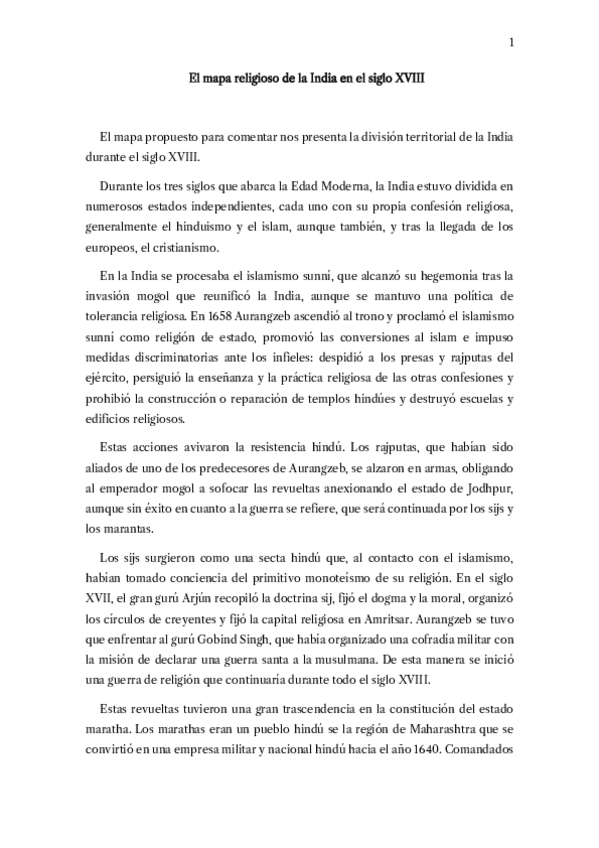 1

El mapa religioso de la India en el siglo XVIII

El mapa propuesto para comentar nos presenta la división territorial de la India durante el siglo XVIII.

Durante los tres siglos que abarca la Edad Moderna, la India estuvo dividida en numerosos estados independientes, cada uno con su propia confesión religiosa, generalmente el hinduismo y el islam, aunque también, y tras la llegada de los europeos, el cristianismo.

En la India se procesaba el islamismo sunní, que alcanzó su hegemonía tras la invasión mogol que reunificó la India, aunque se mantuvo una política de tolerancia religiosa. En 1658 Aurangzeb ascendió al trono y proclamó el islamismo sunní como religión de estado, promovió las conversiones al islam e impuso medidas discriminatorias ante los infieles: despidió a los presas y rajputas del ejército, persiguió la enseñanza y la práctica religiosa de las otras confesiones y prohibió la construcción o reparación de templos hindúes y destruyó escuelas y edificios religiosos.

Estas acciones avivaron la resistencia hindú. Los rajputas, que habían sido aliados de uno de los predecesores de Aurangzeb, se alzaron en armas, obligando al emperador mogol a sofocar las revueltas anexionando el estado de Jodhpur, aunque sin éxito en cuanto a la guerra se refiere, que será continuada por los sijs y los marantas.

Los sijs surgieron como una secta hindú que, al contacto con el islamismo, habían tomado conciencia del primitivo monoteísmo de su religión. En el siglo XVII, el gran gurú Arjún recopiló la doctrina sij, fijó el dogma y la moral, organizó los círculos de creyentes y fijó la capital religiosa en Amritsar. Aurangzeb se tuvo que enfrentar al gurú Gobind Singh, que había organizado una cofradía militar con la misión de declarar una guerra santa a la musulmana. De esta manera se inició una guerra de religión que continuaría durante todo el siglo XVIII.

Estas revueltas tuvieron una gran trascendencia en la constitución del estado maratha. Los marathas eran un pueblo hindú se la región de Maharashtra que se convirtió en una empresa militar y nacional hindú hacia el año 1640. Comandados